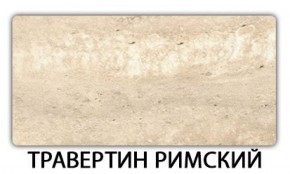 ТРАВЕРТИН РИМСКИЙ